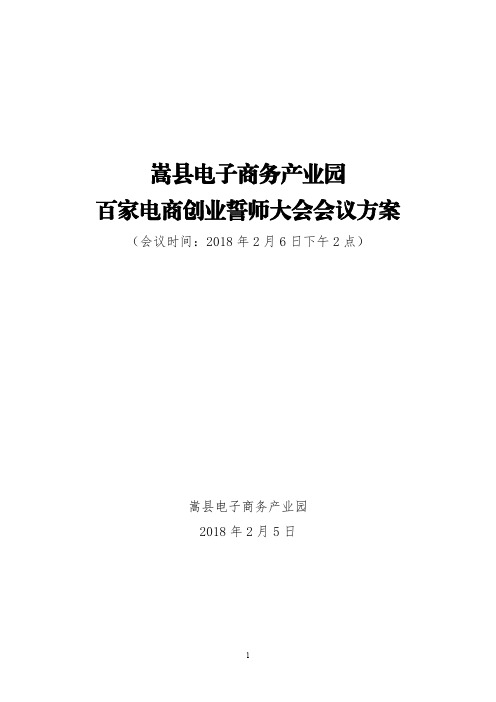 嵩县电子商务产业园
百家电商创业誓师大会会议方案
（会议时间：2018 年 2 月 6 日下午 2 点）

嵩县电子商务产业园
2018 年 2 月 5 日

1